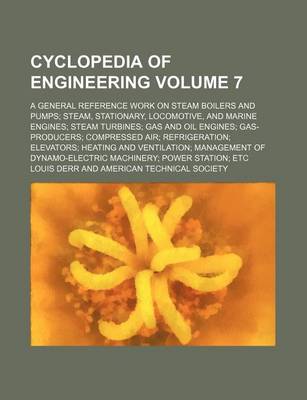 CYCLOPEDIA OF ENGINEERING VOLUME 7

A GENERAL REFERENCE WORK ON STEAM BOILERS AND PUMPS; STEAM, STATIONARY, LOCOMOTIVE, AND MARINE ENGINES; STEAM TURBINES; GAS AND OIL ENGINES; GAS-PRODUCERS; COMPRESSED AIR; REFRIGERATION; ELEVATORS; HEATING AND VENTILATION; MANAGEMENT OF DYNAMO-ELECTRIC MACHINERY; POWER STATION; ETC

LOUIS DERR AND AMERICAN TECHNICAL SOCIETY